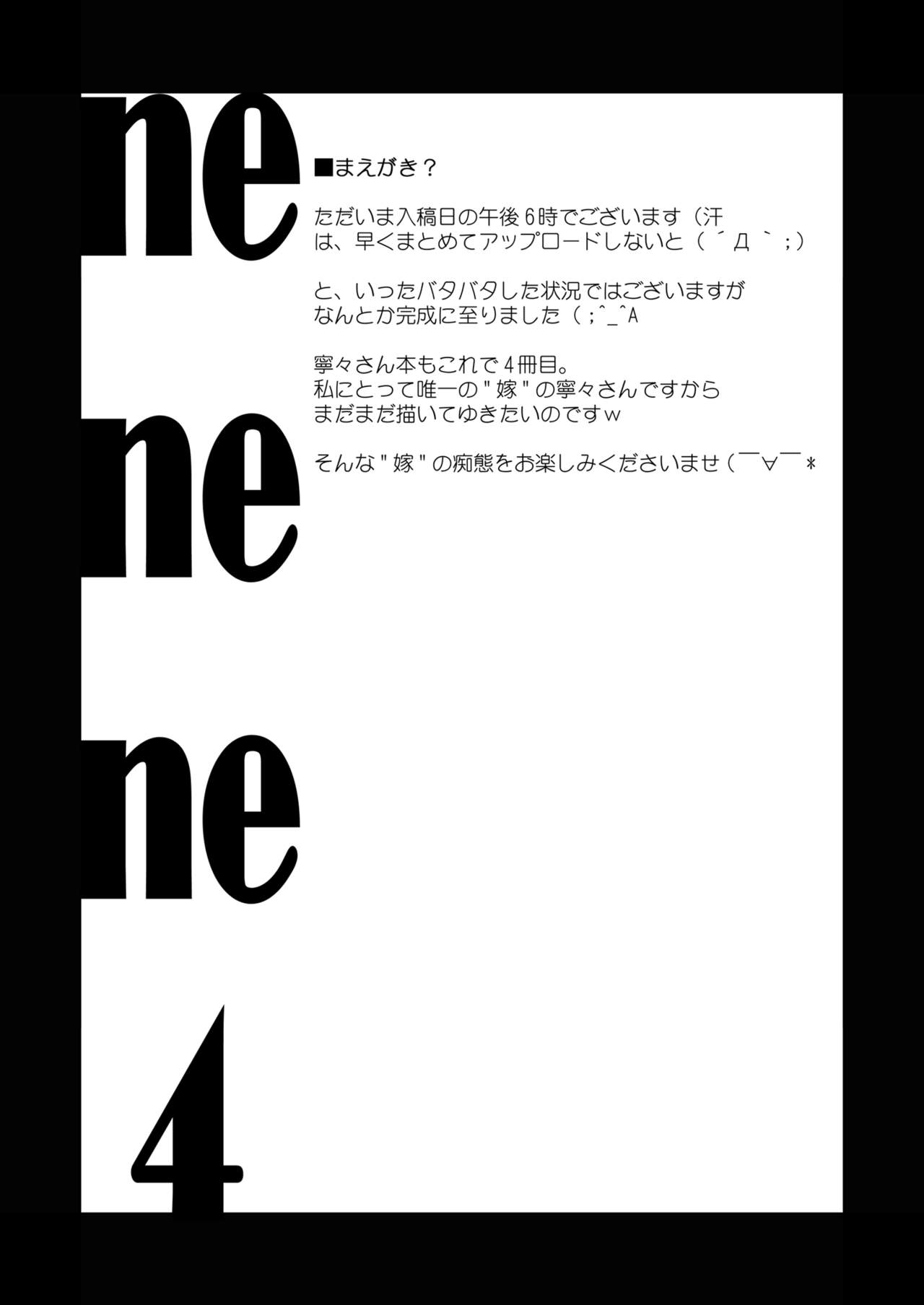 ne
ne
ne
4

■まえがき？

ただいま入稿日の午後6時でございます（汗
は、早くまとめてアップロードしないと（´Д｀;）

と、いったバタバタした状況ではございますが
なんとか完成に至りました（;^_^A

寧々さん本もこれで4冊目。
私にとって唯一の"嫁"の寧々さんですから
まだまだ描いてゆきたいのですw

そんな"嫁"の痴態をお楽しみくださいませ（￣∀￣*